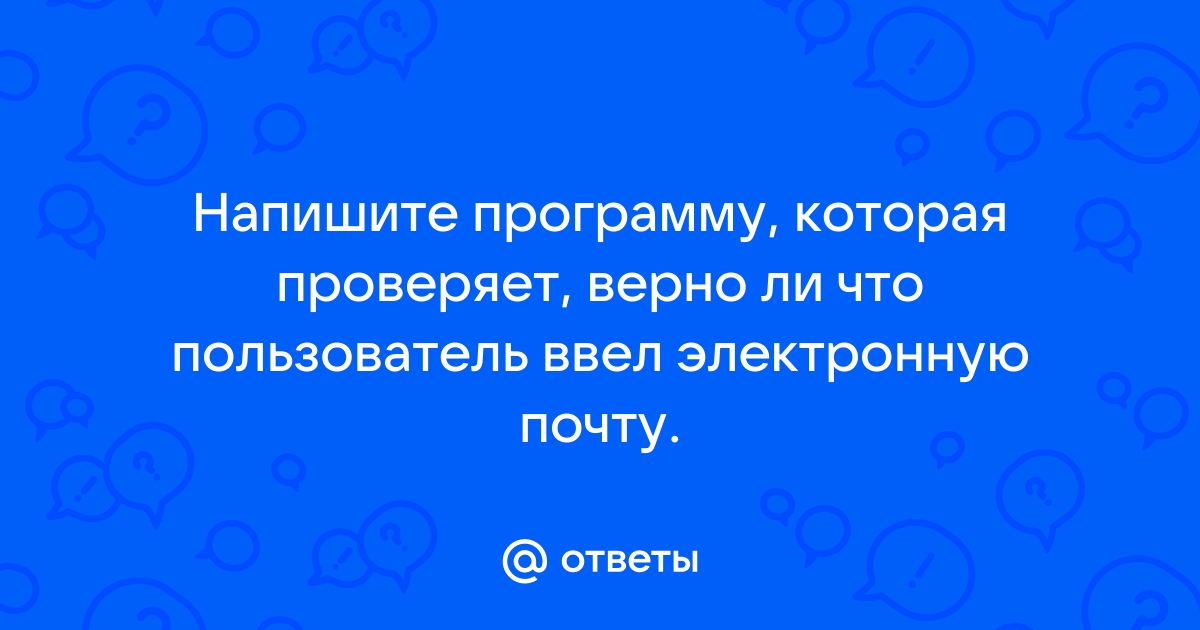 Напишите программу, которая проверяет, верно ли что пользователь ввел электронную почту.

ответы